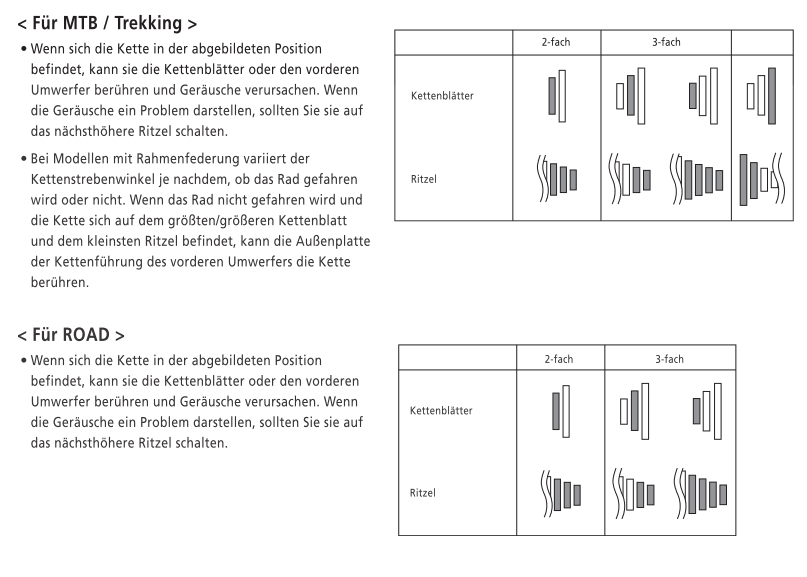 < Für MTB / Trekking >

• Wenn sich die Kette in der abgebildeten Position befindet, kann sie die Kettenblätter oder den vorderen Umwerfer berühren und Geräusche verursachen. Wenn die Geräusche ein Problem darstellen, sollten Sie sie auf das nächsthöhere Ritzel schalten.

• Bei Modellen mit Rahmenfederung variiert der Kettenstrebenwinkel je nachdem, ob das Rad gefahren wird oder nicht. Wenn das Rad nicht gefahren wird und die Kette sich auf dem größten/größeren Kettenblatt und dem kleinsten Ritzel befindet, kann die Außenplatte der Kettenführung des vorderen Umwerfers die Kette berühren.

| | 2-fach | 3-fach | |
|---|---|---|---|
| Kettenblätter | | | |
| Ritzel | | | |

< Für ROAD >

• Wenn sich die Kette in der abgebildeten Position befindet, kann sie die Kettenblätter oder den vorderen Umwerfer berühren und Geräusche verursachen. Wenn die Geräusche ein Problem darstellen, sollten Sie sie auf das nächsthöhere Ritzel schalten.

| | 2-fach | 3-fach |
|---|---|---|
| Kettenblätter | | |
| Ritzel | | |